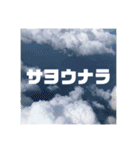 サヨウナラ